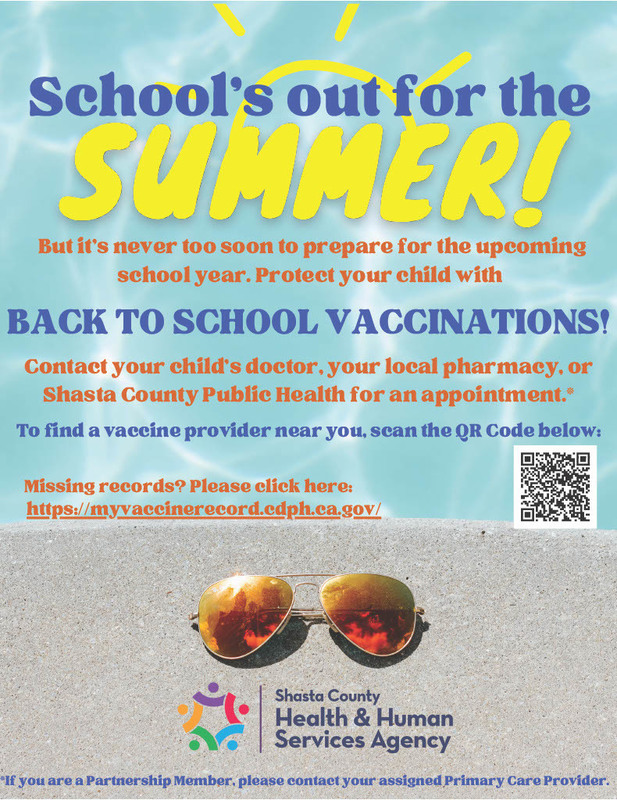 School's out for the SUMMER!

But it's never too soon to prepare for the upcoming school year. Protect your child with

BACK TO SCHOOL VACCINATIONS!

Contact your child's doctor, your local pharmacy, or Shasta County Public Health for an appointment.*

To find a vaccine provider near you, scan the QR Code below:

Missing records? Please click here:
https://myvaccinerecord.cdph.ca.gov/

Shasta County
Health & Human
Services Agency

*If you are a Partnership Member, please contact your assigned Primary Care Provider.